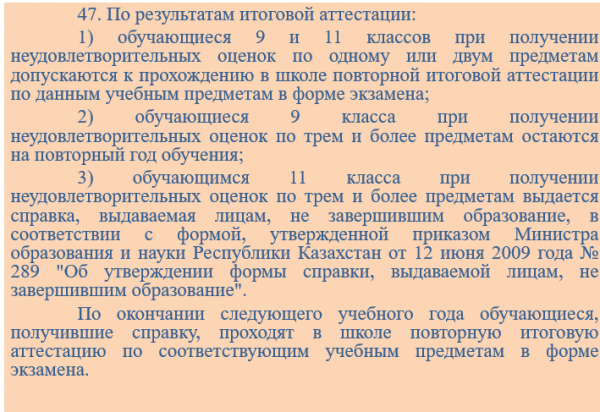 47. По результатам итоговой аттестации:

1) обучающиеся 9 и 11 классов при получении неудовлетворительных оценок по одному или двум предметам допускаются к прохождению в школе повторной итоговой аттестации по данным учебным предметам в форме экзамена;

2) обучающиеся 9 класса при получении неудовлетворительных оценок по трем и более предметам остаются на повторный год обучения;

3) обучающимся 11 класса при получении неудовлетворительных оценок по трем и более предметам выдается справка, выдаваемая лицам, не завершившим образование, в соответствии с формой, утвержденной приказом Министра образования и науки Республики Казахстан от 12 июня 2009 года № 289 "Об утверждении формы справки, выдаваемой лицам, не завершившим образование".

По окончании следующего учебного года обучающиеся, получившие справку, проходят в школе повторную итоговую аттестацию по соответствующим учебным предметам в форме экзамена.